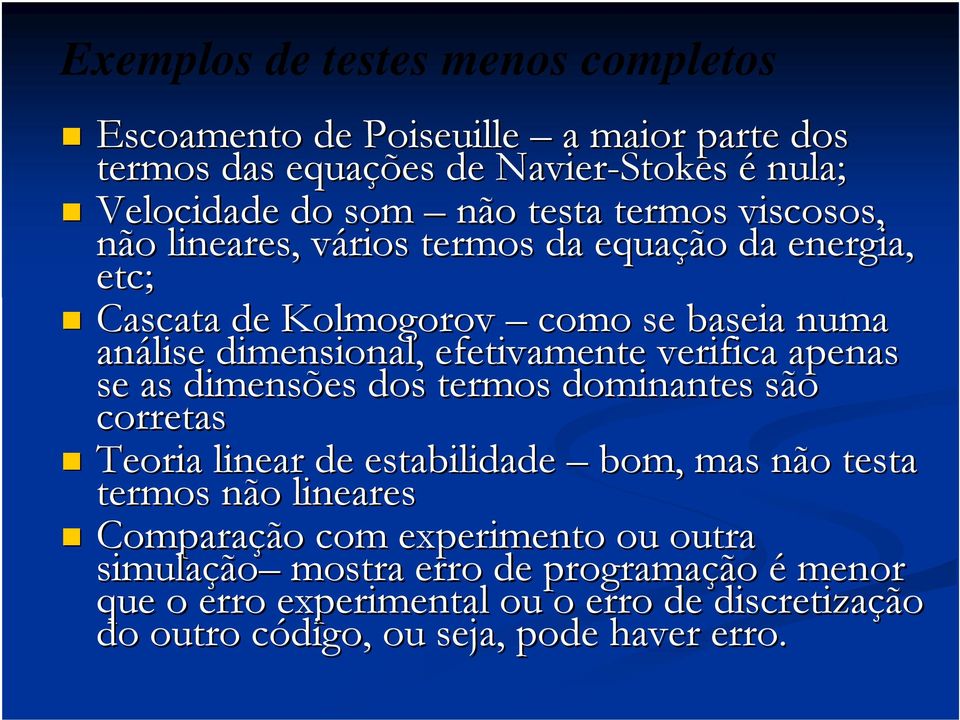 Exemplos de testes menos completos

Escoamento de Poiseuille – a maior parte dos termos das equações de Navier-Stokes é nula;

Velocidade do som – não testa termos viscosos, não lineares, vários termos da equação da energia, etc;

Cascata de Kolmogorov – como se baseia numa análise dimensional, efetivamente verifica apenas se as dimensões dos termos dominantes são corretas

Teoria linear de estabilidade – bom, mas não testa termos não lineares

Comparação com experimento ou outra simulação– mostra erro de programação é menor que o erro experimental ou o erro de discretização do outro código, ou seja, pode haver erro.